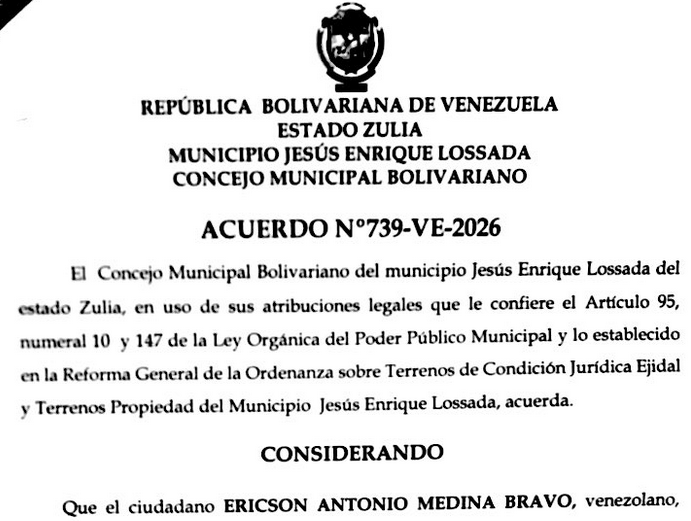 REPÚBLICA BOLIVARIANA DE VENEZUELA
ESTADO ZULIA
MUNICIPIO JESÚS ENRIQUE LOSSADA
CONCEJO MUNICIPAL BOLIVARIANO

ACUERDO N°739-VE-2026

El Concejo Municipal Bolivariano del municipio Jesús Enrique Lossada del estado Zulia, en uso de sus atribuciones legales que le confiere el Artículo 95, numeral 10 y 147 de la Ley Orgánica del Poder Público Municipal y lo establecido en la Reforma General de la Ordenanza sobre Terrenos de Condición Jurídica Ejidal y Terrenos Propiedad del Municipio Jesús Enrique Lossada, acuerda.

CONSIDERANDO

Que el ciudadano ERICSON ANTONIO MEDINA BRAVO, venezolano,